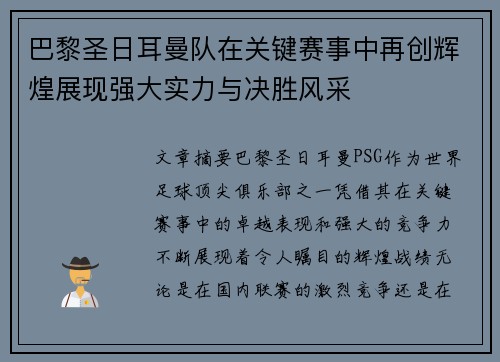 巴黎圣日耳曼队在关键赛事中再创辉煌展现强大实力与决胜风采

文章摘要巴黎圣日耳曼PSG作为世界足球顶尖俱乐部之一凭借其在关键赛事中的卓越表现和强大的竞争力不断展现着令人瞩目的辉煌战绩无论是在国内联赛的激烈竞争还是在